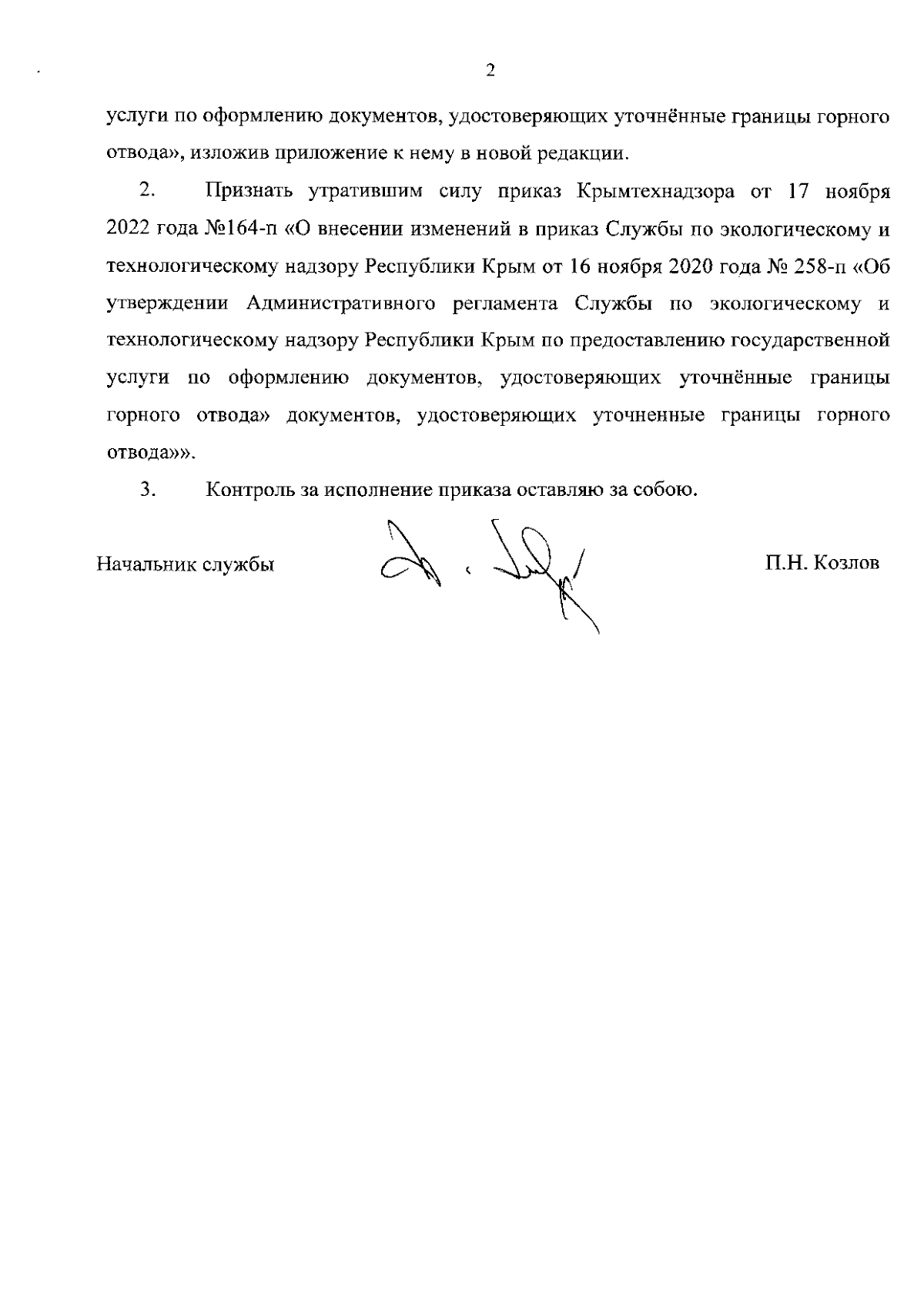 2

услуги по оформлению документов, удостоверяющих уточнённые границы горного отвода», изложив приложение к нему в новой редакции.

2. Признать утратившим силу приказ Крымтехнадзора от 17 ноября 2022 года №164-п «О внесении изменений в приказ Службы по экологическому и технологическому надзору Республики Крым от 16 ноября 2020 года № 258-п «Об утверждении Административного регламента Службы по экологическому и технологическому надзору Республики Крым по предоставлению государственной услуги по оформлению документов, удостоверяющих уточнённые границы горного отвода» документов, удостоверяющих уточненные границы горного отвода»».

3. Контроль за исполнение приказа оставляю за собою.

Начальник службы П.Н. Козлов